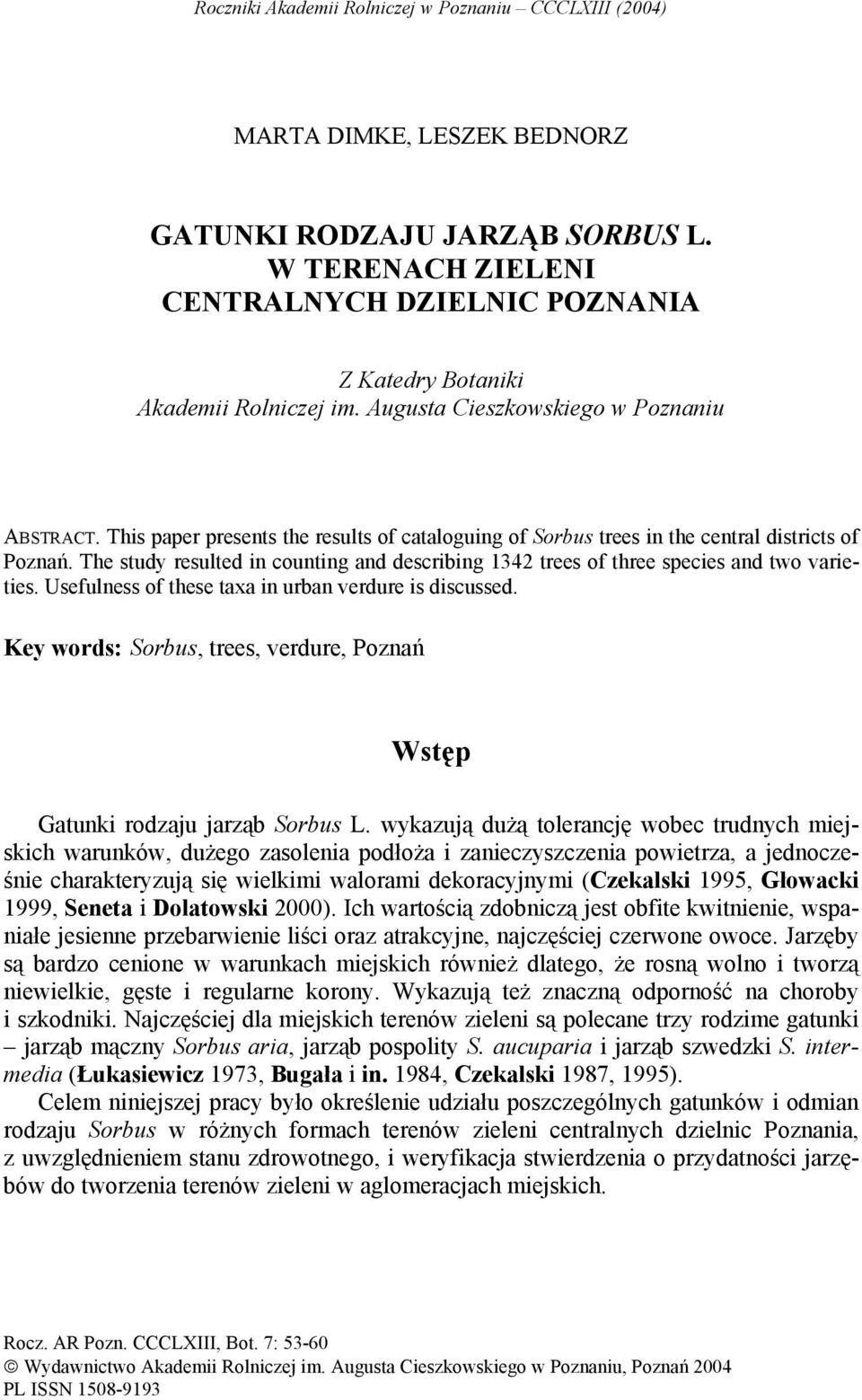 Roczniki Akademii Rolniczej w Poznaniu – CCCLXIII (2004)

MARTA DIMKE, LESZEK BEDNORZ

GATUNKI RODZAJU JARZĄB SORBUS L. W TERENACH ZIELENI CENTRALNYCH DZIELNIC POZNANIA

Z Katedry Botaniki
Akademii Rolniczej im. Augusta Cieszkowskiego w Poznaniu

ABSTRACT. This paper presents the results of cataloguing of Sorbus trees in the central districts of Poznań. The study resulted in counting and describing 1342 trees of three species and two varieties. Usefulness of these taxa in urban verdure is discussed.

Key words: Sorbus, trees, verdure, Poznań

Wstęp

Gatunki rodzaju jarząb Sorbus L. wykazują dużą tolerancję wobec trudnych miejskich warunków, dużego zasolenia podłoża i zanieczyszczenia powietrza, a jednocześnie charakteryzują się wielkimi walorami dekoracyjnymi (Czekalski 1995, Głowacki 1999, Seneta i Dolatowski 2000). Ich wartością zdobniczą jest obfite kwitnienie, wspaniałe jesienne przebarwienie liści oraz atrakcyjne, najczęściej czerwone owoce. Jarzęby są bardzo cenione w warunkach miejskich również dlatego, że rosną wolno i tworzą niewielkie, gęste i regularne korony. Wykazują też znaczną odporność na choroby i szkodniki. Najczęściej dla miejskich terenów zieleni są polecane trzy rodzime gatunki – jarząb mączny Sorbus aria, jarząb pospolity S. aucuparia i jarząb szwedzki S. intermedia (Łukasiewicz 1973, Bugała i in. 1984, Czekalski 1987, 1995).

Celem niniejszej pracy było określenie udziału poszczególnych gatunków i odmian rodzaju Sorbus w różnych formach terenów zieleni centralnych dzielnic Poznania, z uwzględnieniem stanu zdrowotnego, i weryfikacja stwierdzenia o przydatności jarzębów do tworzenia terenów zieleni w aglomeracjach miejskich.

Rocz. AR Pozn. CCCLXIII, Bot. 7: 53-60
© Wydawnictwo Akademii Rolniczej im. Augusta Cieszkowskiego w Poznaniu, Poznań 2004
PL ISSN 1508-9193